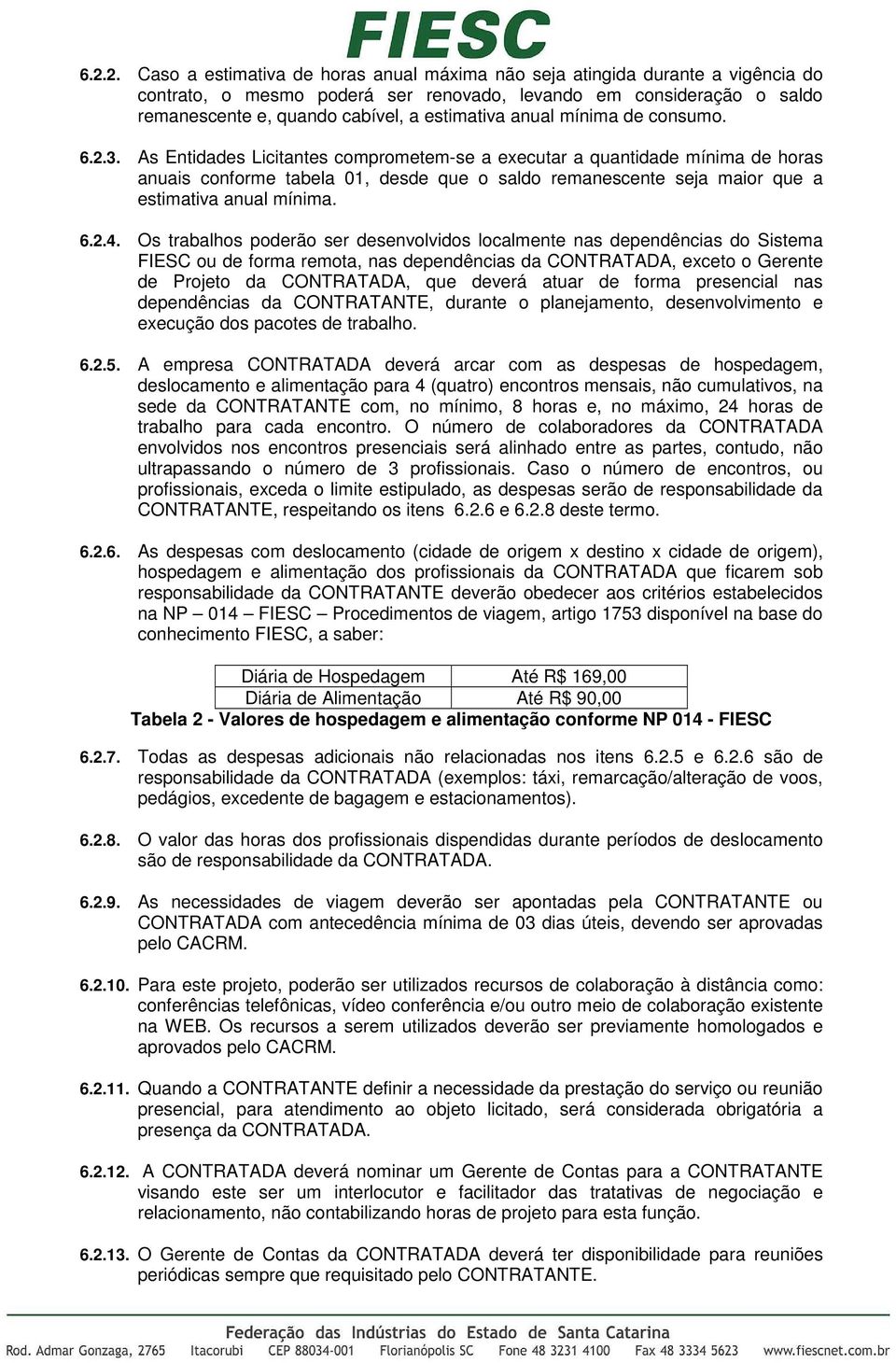 FIESC

6.2.2. Caso a estimativa de horas anual máxima não seja atingida durante a vigência do contrato, o mesmo poderá ser renovado, levando em consideração o saldo remanescente e, quando cabível, a estimativa anual mínima de consumo.

6.2.3. As Entidades Licitantes comprometem-se a executar a quantidade mínima de horas anuais conforme tabela 01, desde que o saldo remanescente seja maior que a estimativa anual mínima.

6.2.4. Os trabalhos poderão ser desenvolvidos localmente nas dependências do Sistema FIESC ou de forma remota, nas dependências da CONTRATADA, exceto o Gerente de Projeto da CONTRATADA, que deverá atuar de forma presencial nas dependências da CONTRATANTE, durante o planejamento, desenvolvimento e execução dos pacotes de trabalho.

6.2.5. A empresa CONTRATADA deverá arcar com as despesas de hospedagem, deslocamento e alimentação para 4 (quatro) encontros mensais, não cumulativos, na sede da CONTRATANTE com, no mínimo, 8 horas e, no máximo, 24 horas de trabalho para cada encontro. O número de colaboradores da CONTRATADA envolvidos nos encontros presenciais será alinhado entre as partes, contudo, não ultrapassando o número de 3 profissionais. Caso o número de encontros, ou profissionais, exceda o limite estipulado, as despesas serão de responsabilidade da CONTRATANTE, respeitando os itens 6.2.6 e 6.2.8 deste termo.

6.2.6. As despesas com deslocamento (cidade de origem x destino x cidade de origem), hospedagem e alimentação dos profissionais da CONTRATADA que ficarem sob responsabilidade da CONTRATANTE deverão obedecer aos critérios estabelecidos na NP – 014 – FIESC – Procedimentos de viagem, artigo 1753 disponível na base do conhecimento FIESC, a saber:

| Diária de Hospedagem | Até R$ 169,00 |
|---|---|
| Diária de Alimentação | Até R$ 90,00 |

Tabela 2 - Valores de hospedagem e alimentação conforme NP 014 - FIESC

6.2.7. Todas as despesas adicionais não relacionadas nos itens 6.2.5 e 6.2.6 são de responsabilidade da CONTRATADA (exemplos: táxi, remarcação/alteração de voos, pedágios, excedente de bagagem e estacionamentos).

6.2.8. O valor das horas dos profissionais dispendidas durante períodos de deslocamento são de responsabilidade da CONTRATADA.

6.2.9. As necessidades de viagem deverão ser apontadas pela CONTRATANTE ou CONTRATADA com antecedência mínima de 03 dias úteis, devendo ser aprovadas pelo CACRM.

6.2.10. Para este projeto, poderão ser utilizados recursos de colaboração à distância como: conferências telefônicas, vídeo conferência e/ou outro meio de colaboração existente na WEB. Os recursos a serem utilizados deverão ser previamente homologados e aprovados pelo CACRM.

6.2.11. Quando a CONTRATANTE definir a necessidade da prestação do serviço ou reunião presencial, para atendimento ao objeto licitado, será considerada obrigatória a presença da CONTRATADA.

6.2.12. A CONTRATADA deverá nominar um Gerente de Contas para a CONTRATANTE visando este ser um interlocutor e facilitador das tratativas de negociação e relacionamento, não contabilizando horas de projeto para esta função.

6.2.13. O Gerente de Contas da CONTRATADA deverá ter disponibilidade para reuniões periódicas sempre que requisitado pelo CONTRATANTE.

Federação das Indústrias do Estado de Santa Catarina
Rod. Admar Gonzaga, 2765 Itacorubi CEP 88034-001 Florianópolis SC Fone 48 3231 4100 Fax 48 3334 5623 www.fiescnet.com.br